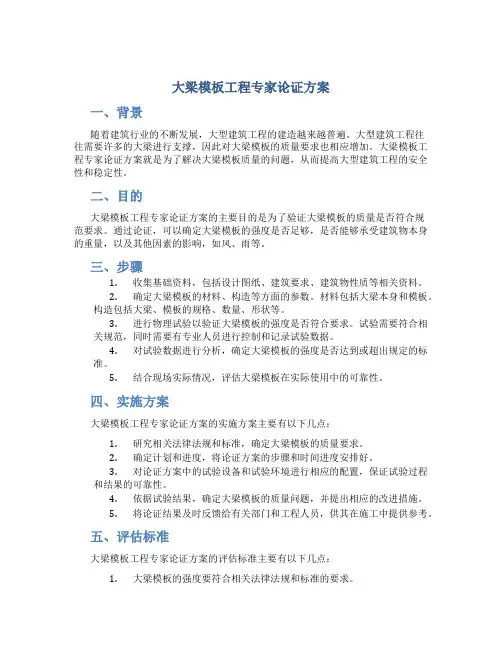 大梁模板工程专家论证方案

一、背景

随着建筑行业的不断发展，大型建筑工程的建造越来越普遍。大型建筑工程往往需要许多的大梁进行支撑，因此对大梁模板的质量要求也相应增加。大梁模板工程专家论证方案就是为了解决大梁模板质量的问题，从而提高大型建筑工程的安全性和稳定性。

二、目的

大梁模板工程专家论证方案的主要目的是为了验证大梁模板的质量是否符合规范要求。通过论证，可以确定大梁模板的强度是否足够，是否能够承受建筑物本身的重量，以及其他因素的影响，如风、雨等。

三、步骤

1. 收集基础资料，包括设计图纸、建筑要求、建筑物性质等相关资料。
2. 确定大梁模板的材料、构造等方面的参数。材料包括大梁本身和模板。构造包括大梁、模板的规格、数量、形状等。
3. 进行物理试验以验证大梁模板的强度是否符合要求。试验需要符合相关规范，同时需要有专业人员进行控制和记录试验数据。
4. 对试验数据进行分析，确定大梁模板的强度是否达到或超出规定的标准。
5. 结合现场实际情况，评估大梁模板在实际使用中的可靠性。

四、实施方案

大梁模板工程专家论证方案的实施方案主要有以下几点：

1. 研究相关法律法规和标准，确定大梁模板的质量要求。
2. 确定计划和进度，将论证方案的步骤和时间进度安排好。
3. 对论证方案中的试验设备和试验环境进行相应的配置，保证试验过程和结果的可靠性。
4. 依据试验结果，确定大梁模板的质量问题，并提出相应的改进措施。
5. 将论证结果及时反馈给有关部门和工程人员，供其在施工中提供参考。

五、评估标准

大梁模板工程专家论证方案的评估标准主要有以下几点：

1. 大梁模板的强度要符合相关法律法规和标准的要求。